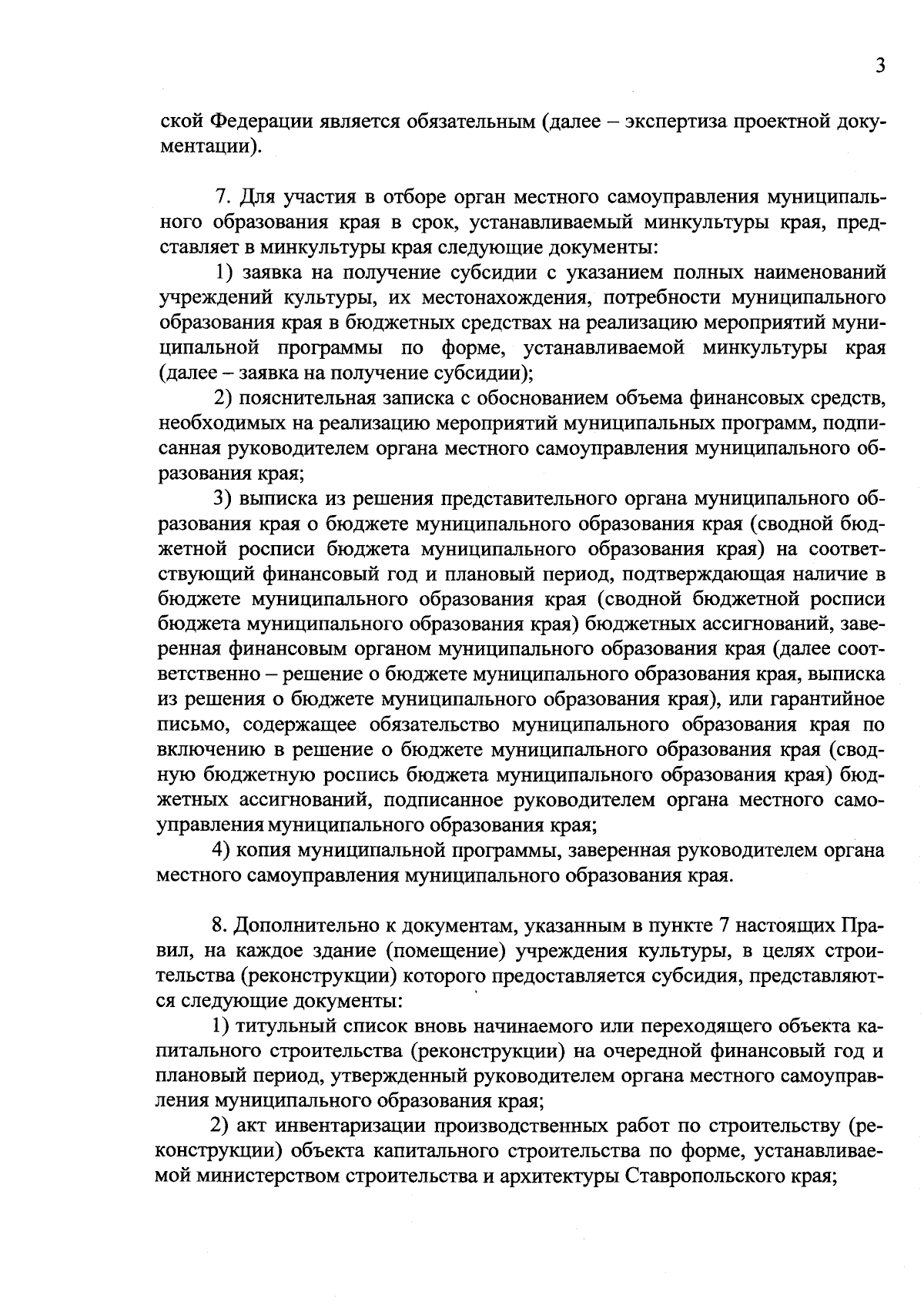 3

ской Федерации является обязательным (далее – экспертиза проектной документации).

7. Для участия в отборе орган местного самоуправления муниципального образования края в срок, устанавливаемый минкультуры края, представляет в минкультуры края следующие документы:

1) заявка на получение субсидии с указанием полных наименований учреждений культуры, их местонахождения, потребности муниципального образования края в бюджетных средствах на реализацию мероприятий муниципальной программы по форме, устанавливаемой минкультуры края (далее – заявка на получение субсидии);

2) пояснительная записка с обоснованием объема финансовых средств, необходимых на реализацию мероприятий муниципальных программ, подписанная руководителем органа местного самоуправления муниципального образования края;

3) выписка из решения представительного органа муниципального образования края о бюджете муниципального образования края (сводной бюджетной росписи бюджета муниципального образования края) на соответствующий финансовый год и плановый период, подтверждающая наличие в бюджете муниципального образования края (сводной бюджетной росписи бюджета муниципального образования края) бюджетных ассигнований, заверенная финансовым органом муниципального образования края (далее соответственно – решение о бюджете муниципального образования края, выписка из решения о бюджете муниципального образования края), или гарантийное письмо, содержащее обязательство муниципального образования края по включению в решение о бюджете муниципального образования края (сводную бюджетную роспись бюджета муниципального образования края) бюджетных ассигнований, подписанное руководителем органа местного самоуправления муниципального образования края;

4) копия муниципальной программы, заверенная руководителем органа местного самоуправления муниципального образования края.

8. Дополнительно к документам, указанным в пункте 7 настоящих Правил, на каждое здание (помещение) учреждения культуры, в целях строительства (реконструкции) которого предоставляется субсидия, представляются следующие документы:

1) титульный список вновь начинаемого или переходящего объекта капитального строительства (реконструкции) на очередной финансовый год и плановый период, утвержденный руководителем органа местного самоуправления муниципального образования края;

2) акт инвентаризации производственных работ по строительству (реконструкции) объекта капитального строительства по форме, устанавливаемой министерством строительства и архитектуры Ставропольского края;